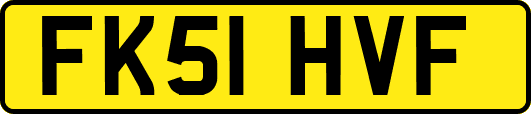 FK51 HVF